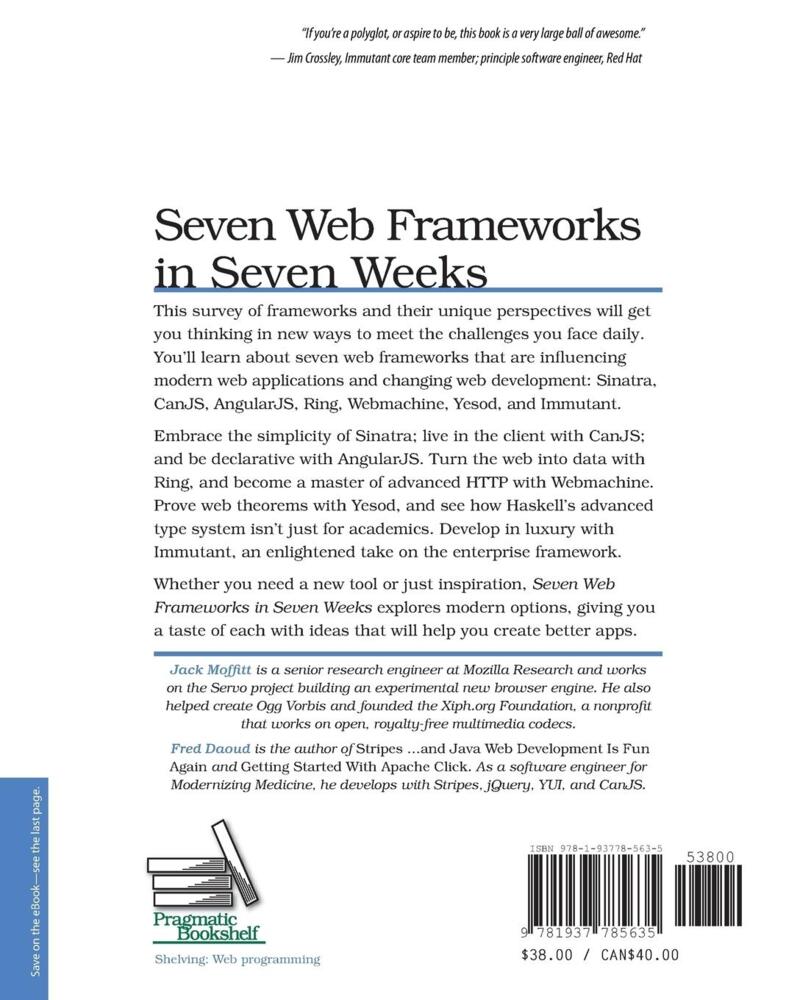 "If you're a polyglot, or aspire to be, this book is a very large ball of awesome."
— Jim Crossley, Immutant core team member; principle software engineer, Red Hat

Seven Web Frameworks in Seven Weeks

This survey of frameworks and their unique perspectives will get you thinking in new ways to meet the challenges you face daily. You'll learn about seven web frameworks that are influencing modern web applications and changing web development: Sinatra, CanJS, AngularJS, Ring, Webmachine, Yesod, and Immutant.

Embrace the simplicity of Sinatra; live in the client with CanJS; and be declarative with AngularJS. Turn the web into data with Ring, and become a master of advanced HTTP with Webmachine. Prove web theorems with Yesod, and see how Haskell's advanced type system isn't just for academics. Develop in luxury with Immutant, an enlightened take on the enterprise framework.

Whether you need a new tool or just inspiration, Seven Web Frameworks in Seven Weeks explores modern options, giving you a taste of each with ideas that will help you create better apps.

Jack Moffitt is a senior research engineer at Mozilla Research and works on the Servo project building an experimental new browser engine. He also helped create Ogg Vorbis and founded the Xiph.org Foundation, a nonprofit that works on open, royalty-free multimedia codecs.

Fred Daoud is the author of Stripes ...and Java Web Development Is Fun Again and Getting Started With Apache Click. As a software engineer for Modernizing Medicine, he develops with Stripes, jQuery, YUI, and CanJS.

Save on the eBook—see the last page.

Pragmatic Bookshelf

Shelving: Web programming

ISBN 978-1-93778-563-5

53800

9 781937 785635

$38.00 / CAN$40.00